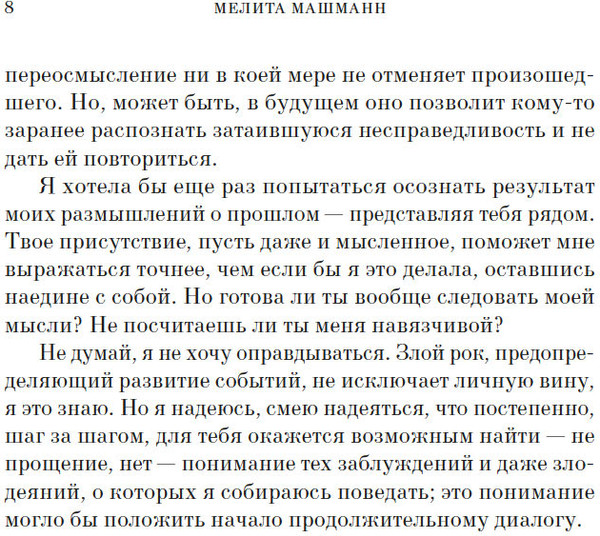 8 МЕЛИТА МАШМАНН

переосмысление ни в коей мере не отменяет произошедшего. Но, может быть, в будущем оно позволит кому-то заранее распознать затаившуюся несправедливость и не дать ей повториться.

Я хотела бы еще раз попытаться осознать результат моих размышлений о прошлом — представляя тебя рядом. Твое присутствие, пусть даже и мысленное, поможет мне выражаться точнее, чем если бы я это делала, оставшись наедине с собой. Но готова ли ты вообще следовать моей мысли? Не посчитаешь ли ты меня навязчивой?

Не думай, я не хочу оправдываться. Злой рок, предопределяющий развитие событий, не исключает личную вину, я это знаю. Но я надеюсь, смею надеяться, что постепенно, шаг за шагом, для тебя окажется возможным найти — не прощение, нет — понимание тех заблуждений и даже злодеяний, о которых я собираюсь поведать; это понимание могло бы положить начало продолжительному диалогу.